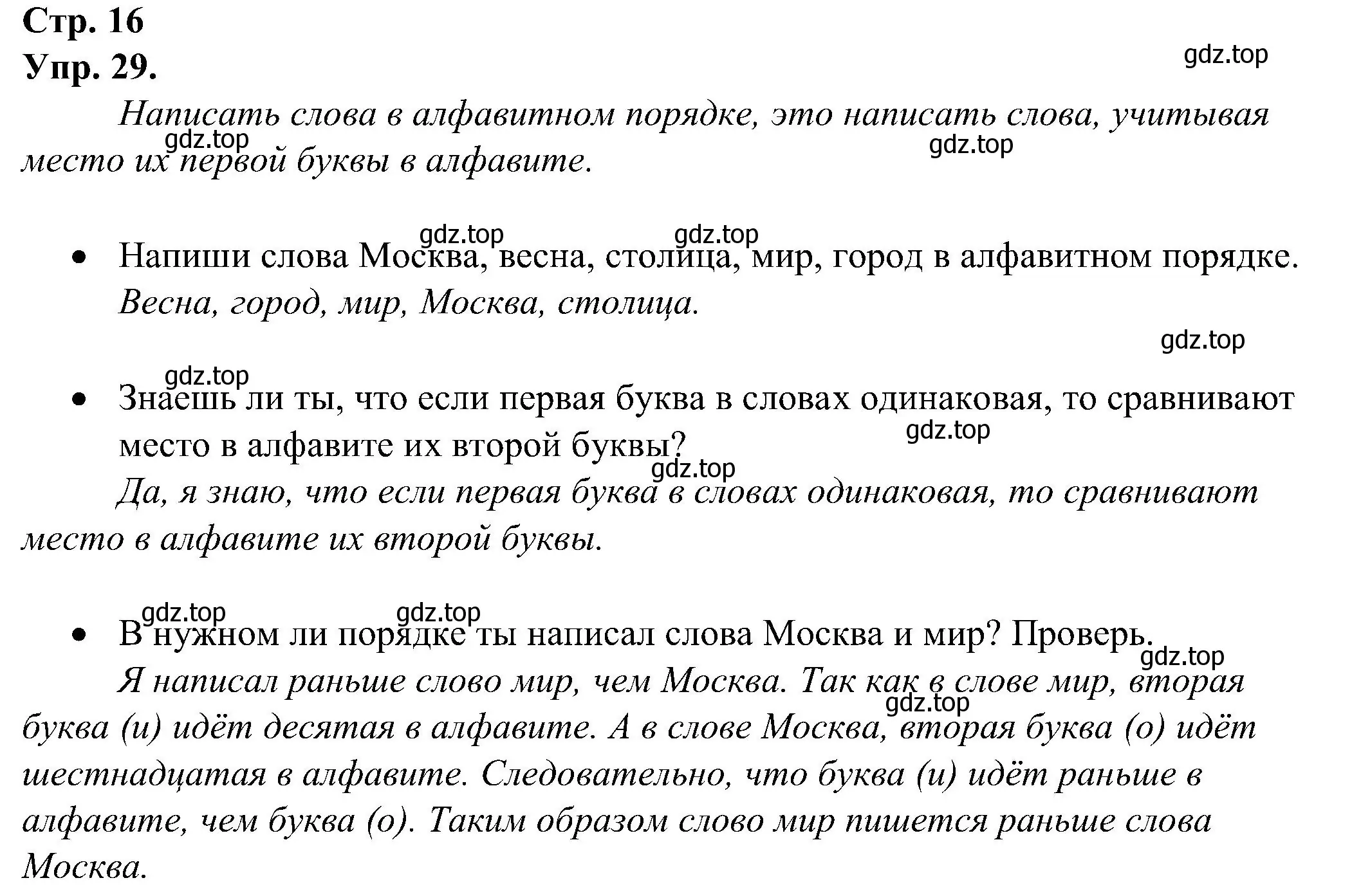 Стр. 16
Упр. 29.

gdz.top

Написать слова в алфавитном порядке, это написать слова, учитывая место их первой буквы в алфавите.

gdz.top gdz.top

gdz.top gdz.top

• Напиши слова Москва, весна, столица, мир, город в алфавитном порядке.
Весна, город, мир, Москва, столица.

gdz.top

gdz.top

• Знаешь ли ты, что если первая буква в словах одинаковая, то сравнивают место в алфавите их второй буквы?

gdz.top gdz.top

Да, я знаю, что если первая буква в словах одинаковая, то сравнивают место в алфавите их второй буквы.

gdz.top gdz.top

• В нужном ли порядке ты написал слова Москва и мир? Проверь.

gdz.top

Я написал раньше слово мир, чем Москва. Так как в слове мир, вторая буква (и) идёт десятая в алфавите. А в слове Москва, вторая буква (о) идёт шестнадцатая в алфавите. Следовательно, что буква (и) идёт раньше в алфавите, чем буква (о). Таким образом слово мир пишется раньше слова Москва.

gdz.top